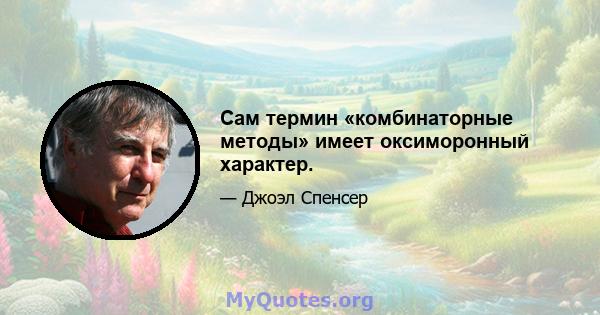 Сам термин «комбинаторные методы» имеет оксиморонный характер.

— Джоэл Спенсер

MyQuotes.org